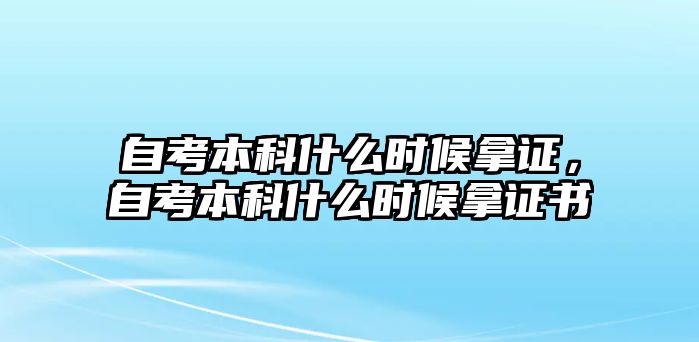 自考本科什么时候拿证，自考本科什么时候拿证书